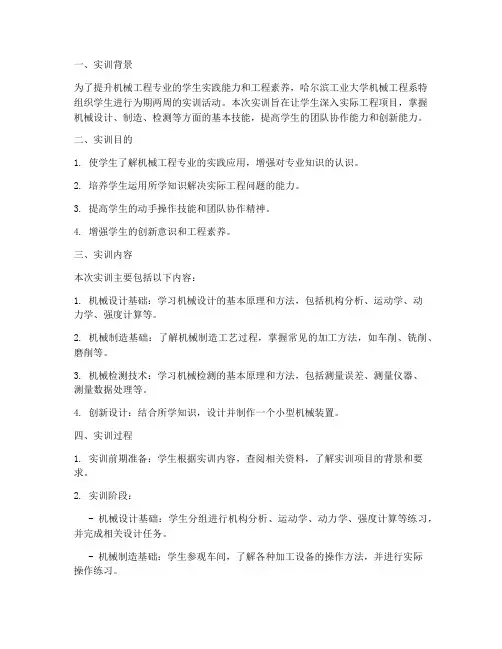 一、实训背景

为了提升机械工程专业的学生实践能力和工程素养，哈尔滨工业大学机械工程系特组织学生进行为期两周的实训活动。本次实训旨在让学生深入实际工程项目，掌握机械设计、制造、检测等方面的基本技能，提高学生的团队协作能力和创新能力。

二、实训目的

1. 使学生了解机械工程专业的实践应用，增强对专业知识的认识。

2. 培养学生运用所学知识解决实际工程问题的能力。

3. 提高学生的动手操作技能和团队协作精神。

4. 增强学生的创新意识和工程素养。

三、实训内容

本次实训主要包括以下内容：

1. 机械设计基础：学习机械设计的基本原理和方法，包括机构分析、运动学、动力学、强度计算等。

2. 机械制造基础：了解机械制造工艺过程，掌握常见的加工方法，如车削、铣削、磨削等。

3. 机械检测技术：学习机械检测的基本原理和方法，包括测量误差、测量仪器、测量数据处理等。

4. 创新设计：结合所学知识，设计并制作一个小型机械装置。

四、实训过程

1. 实训前期准备：学生根据实训内容，查阅相关资料，了解实训项目的背景和要求。

2. 实训阶段：

- 机械设计基础：学生分组进行机构分析、运动学、动力学、强度计算等练习，并完成相关设计任务。

- 机械制造基础：学生参观车间，了解各种加工设备的操作方法，并进行实际操作练习。